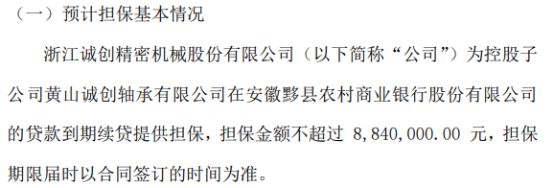 （一）预计担保基本情况

浙江诚创精密机械股份有限公司（以下简称“公司”）为控股子公司黄山诚创轴承有限公司在安徽黟县农村商业银行股份有限公司的贷款到期续贷提供担保，担保金额不超过 8,840,000.00 元，担保期限届时以合同签订的时间为准。